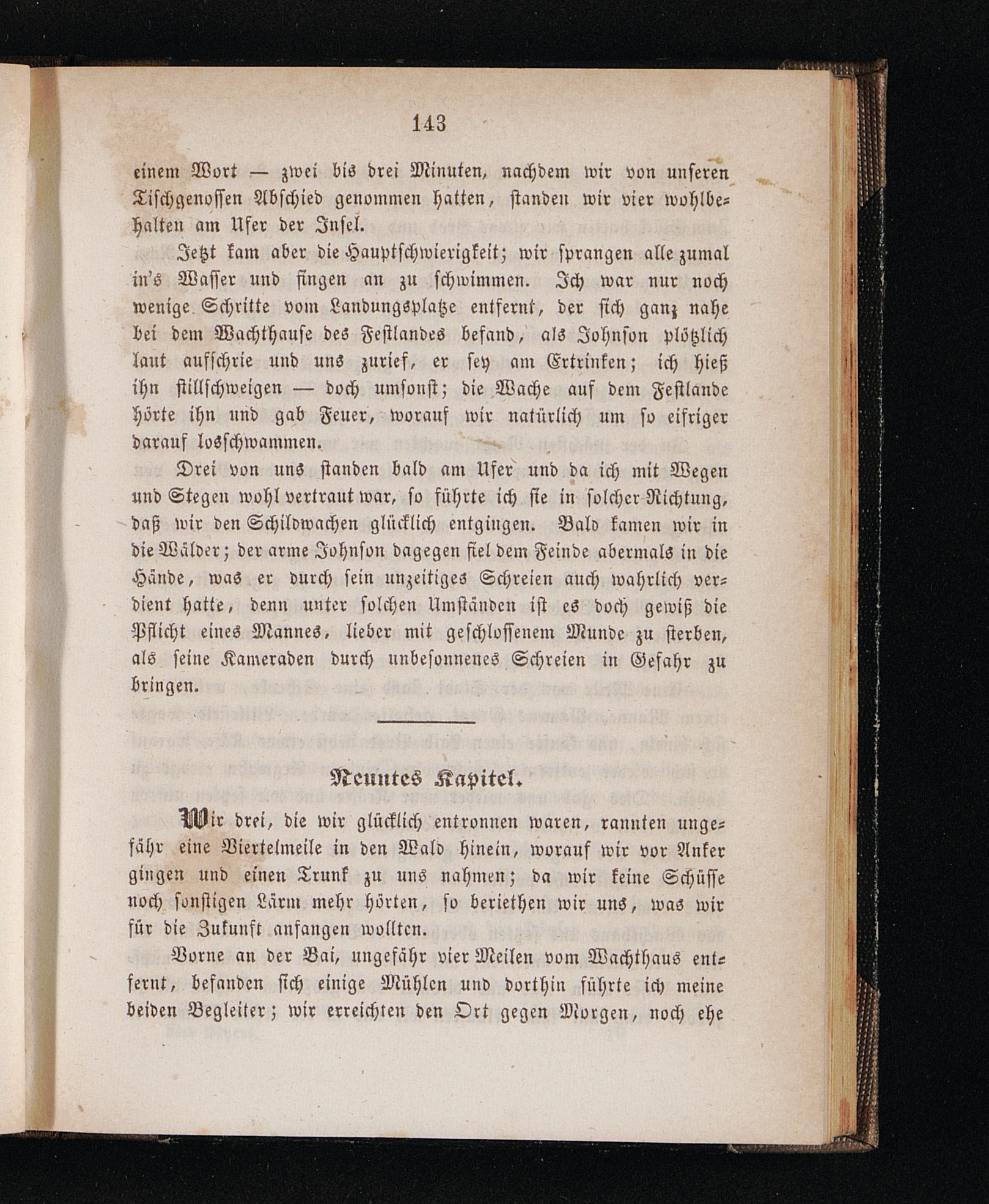 143

einem Wort — zwei bis drei Minuten, nachdem wir von unseren Tischgenossen Abschied genommen hatten, standen wir vier wohlbehalten am Ufer der Insel.

Jetzt kam aber die Hauptschwierigkeit; wir sprangen alle zumal in's Wasser und fingen an zu schwimmen. Ich war nur noch wenige Schritte vom Landungsplatze entfernt, der sich ganz nahe bei dem Wachthause des Festlandes befand, als Johnson plötzlich laut aufschrie und uns zurief, er sey am Ertrinken; ich hieß ihn stillschweigen — doch umsonst; die Wache auf dem Festlande hörte ihn und gab Feuer, worauf wir natürlich um so eifriger darauf losschwammen.

Drei von uns standen bald am Ufer und da ich mit Wegen und Stegen wohl vertraut war, so führte ich sie in solcher Richtung, daß wir den Schildwachen glücklich entgingen. Bald kamen wir in die Wälder; der arme Johnson dagegen fiel dem Feinde abermals in die Hände, was er durch sein unzeitiges Schreien auch wahrlich verdient hatte, denn unter solchen Umständen ist es doch gewiß die Pflicht eines Mannes, lieber mit geschlossenem Munde zu sterben, als seine Kameraden durch unbesonnenes Schreien in Gefahr zu bringen.

Neuntes Kapitel.

Wir drei, die wir glücklich entronnen waren, rannten ungefähr eine Viertelmeile in den Wald hinein, worauf wir vor Anker gingen und einen Trunk zu uns nahmen; da wir keine Schüsse noch sonstigen Lärm mehr hörten, so beriethen wir uns, was wir für die Zukunft anfangen wollten.

Vorne an der Bai, ungefähr vier Meilen vom Wachthaus entfernt, befanden sich einige Mühlen und dorthin führte ich meine beiden Begleiter; wir erreichten den Ort gegen Morgen, noch ehe